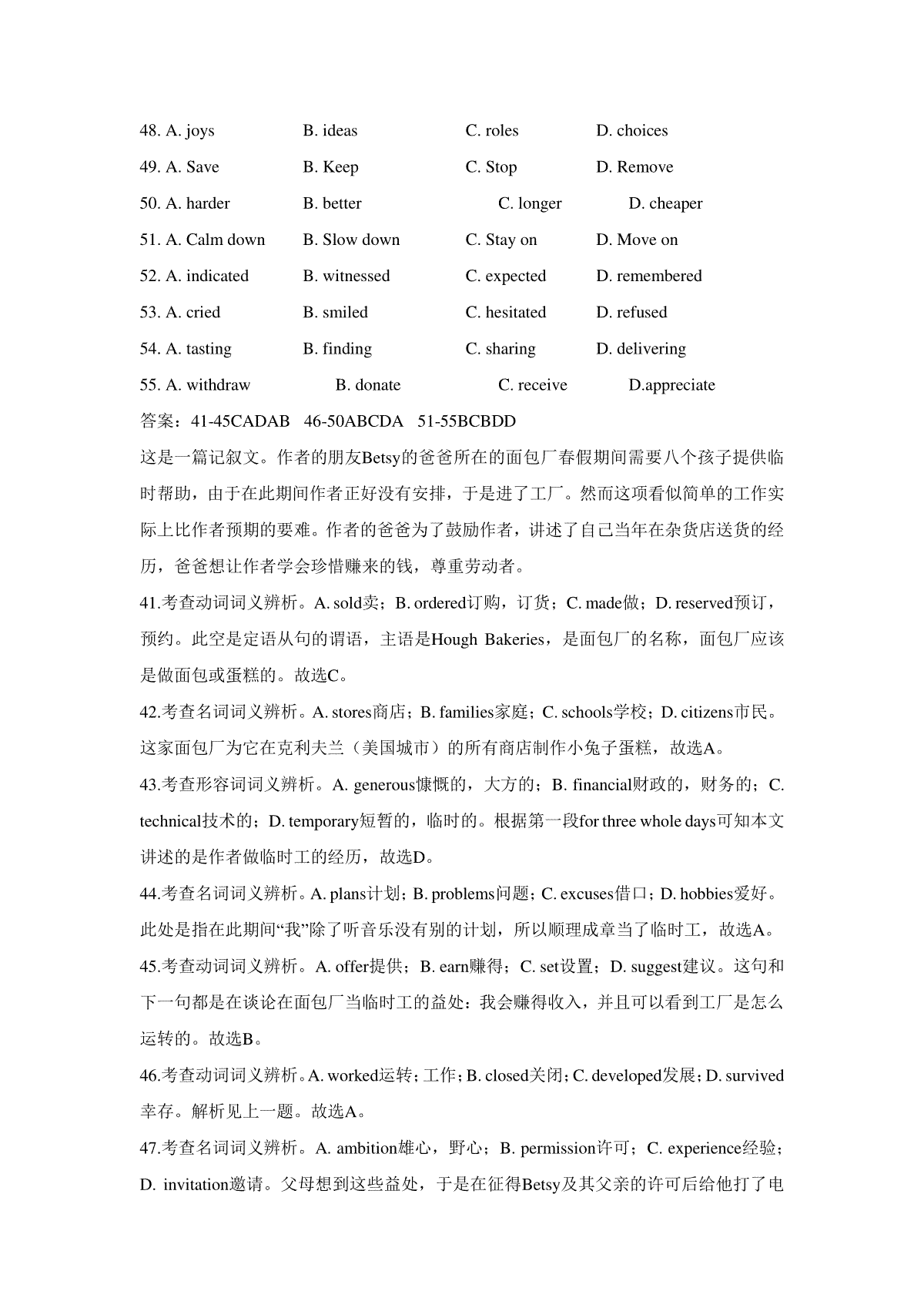 48. A. joys B. ideas C. roles D. choices

49. A. Save B. Keep C. Stop D. Remove

50. A. harder B. better C. longer D. cheaper

51. A. Calm down B. Slow down C. Stay on D. Move on

52. A. indicated B. witnessed C. expected D. remembered

53. A. cried B. smiled C. hesitated D. refused

54. A. tasting B. finding C. sharing D. delivering

55. A. withdraw B. donate C. receive D.appreciate

答案：41-45CADAB 46-50ABCDA 51-55BCBDD

这是一篇记叙文。作者的朋友Betsy的爸爸所在的面包厂春假期间需要八个孩子提供临时帮助，由于在此期间作者正好没有安排，于是进了工厂。然而这项看似简单的工作实际上比作者预期的要难。作者的爸爸为了鼓励作者，讲述了自己当年在杂货店送货的经历，爸爸想让作者学会珍惜赚来的钱，尊重劳动者。

41.考查动词词义辨析。A. sold卖；B. ordered订购，订货；C. made做；D. reserved预订，预约。此空是定语从句的谓语，主语是Hough Bakeries，是面包厂的名称，面包厂应该是做面包或蛋糕的。故选C。

42.考查名词词义辨析。A. stores商店；B. families家庭；C. schools学校；D. citizens市民。这家面包厂为它在克利夫兰（美国城市）的所有商店制作小兔子蛋糕，故选A。

43.考查形容词词义辨析。A. generous慷慨的，大方的；B. financial财政的，财务的；C. technical技术的；D. temporary短暂的，临时的。根据第一段for three whole days可知本文讲述的是作者做临时工的经历，故选D。

44.考查名词词义辨析。A. plans计划；B. problems问题；C. excuses借口；D. hobbies爱好。此处是指在此期间“我”除了听音乐没有别的计划，所以顺理成章当了临时工，故选A。

45.考查动词词义辨析。A. offer提供；B. earn赚得；C. set设置；D. suggest建议。这句和下一句都是在谈论在面包厂当临时工的益处：我会赚得收入，并且可以看到工厂是怎么运转的。故选B。

46.考查动词词义辨析。A. worked运转；工作；B. closed关闭；C. developed发展；D. survived幸存。解析见上一题。故选A。

47.考查名词词义辨析。A. ambition雄心，野心；B. permission许可；C. experience经验；D. invitation邀请。父母想到这些益处，于是在征得Betsy及其父亲的许可后给他打了电